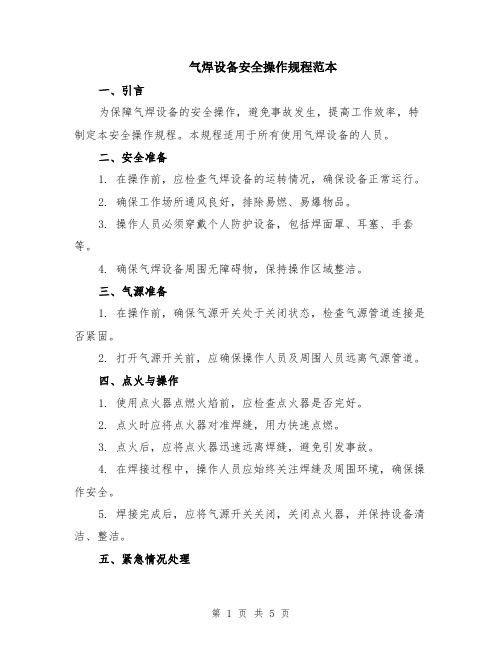 气焊设备安全操作规程范本

一、引言

为保障气焊设备的安全操作，避免事故发生，提高工作效率，特制定本安全操作规程。本规程适用于所有使用气焊设备的人员。

二、安全准备

1. 在操作前，应检查气焊设备的运转情况，确保设备正常运行。

2. 确保工作场所通风良好，排除易燃、易爆物品。

3. 操作人员必须穿戴个人防护设备，包括焊面罩、耳塞、手套等。

4. 确保气焊设备周围无障碍物，保持操作区域整洁。

三、气源准备

1. 在操作前，确保气源开关处于关闭状态，检查气源管道连接是否紧固。

2. 打开气源开关前，应确保操作人员及周围人员远离气源管道。

四、点火与操作

1. 使用点火器点燃火焰前，应检查点火器是否完好。

2. 点火时应将点火器对准焊缝，用力快速点燃。

3. 点火后，应将点火器迅速远离焊缝，避免引发事故。

4. 在焊接过程中，操作人员应始终关注焊缝及周围环境，确保操作安全。

5. 焊接完成后，应将气源开关关闭，关闭点火器，并保持设备清洁、整洁。

五、紧急情况处理

第 1 页 共 5 页